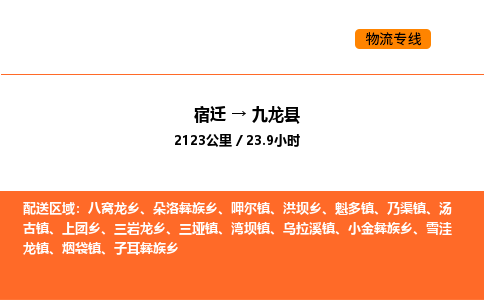 物流专线

宿迁 → 九龙县

2123公里 / 23.9小时

配送区域：八窝龙乡、朵洛彝族乡、呷尔镇、洪坝乡、魁多镇、乃渠镇、汤古镇、上团乡、三岩龙乡、三垭镇、湾坝镇、乌拉溪镇、小金彝族乡、雪洼龙镇、烟袋镇、子耳彝族乡